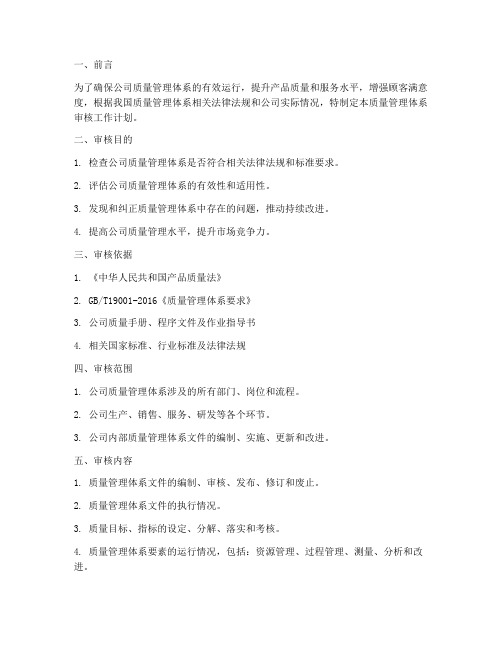 一、前言

为了确保公司质量管理体系的有效运行，提升产品质量和服务水平，增强顾客满意度，根据我国质量管理体系相关法律法规和公司实际情况，特制定本质量管理体系审核工作计划。

二、审核目的

1. 检查公司质量管理体系是否符合相关法律法规和标准要求。

2. 评估公司质量管理体系的有效性和适用性。

3. 发现和纠正质量管理体系中存在的问题，推动持续改进。

4. 提高公司质量管理水平，提升市场竞争力。

三、审核依据

1. 《中华人民共和国产品质量法》

2. GB/T19001-2016《质量管理体系要求》

3. 公司质量手册、程序文件及作业指导书

4. 相关国家标准、行业标准及法律法规

四、审核范围

1. 公司质量管理体系涉及的所有部门、岗位和流程。

2. 公司生产、销售、服务、研发等各个环节。

3. 公司内部质量管理体系文件的编制、实施、更新和改进。

五、审核内容

1. 质量管理体系文件的编制、审核、发布、修订和废止。

2. 质量管理体系文件的执行情况。

3. 质量目标、指标的设定、分解、落实和考核。

4. 质量管理体系要素的运行情况，包括：资源管理、过程管理、测量、分析和改进。